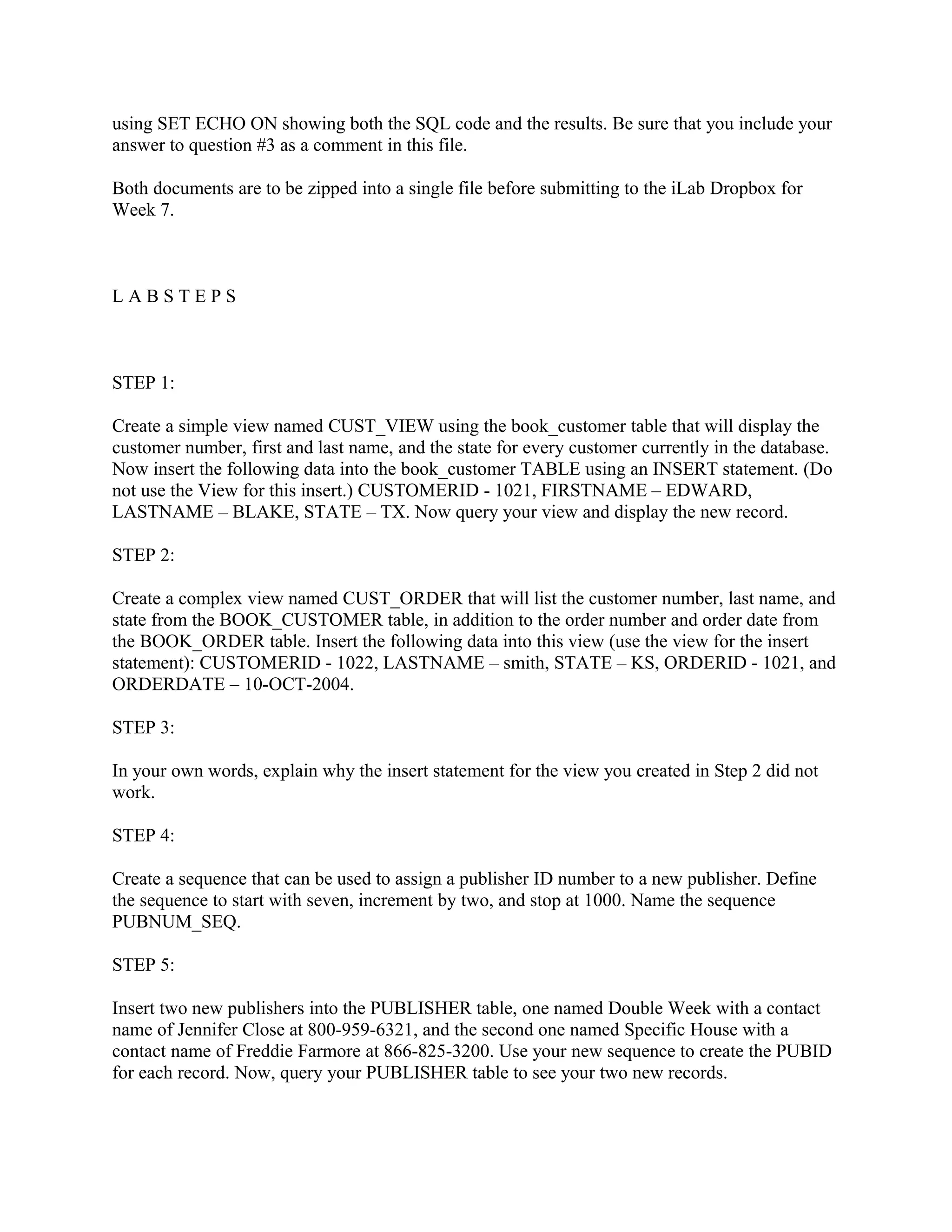 using SET ECHO ON showing both the SQL code and the results. Be sure that you include your answer to question #3 as a comment in this file.

Both documents are to be zipped into a single file before submitting to the iLab Dropbox for Week 7.

L A B S T E P S

STEP 1:

Create a simple view named CUST_VIEW using the book_customer table that will display the customer number, first and last name, and the state for every customer currently in the database. Now insert the following data into the book_customer TABLE using an INSERT statement. (Do not use the View for this insert.) CUSTOMERID - 1021, FIRSTNAME – EDWARD, LASTNAME – BLAKE, STATE – TX. Now query your view and display the new record.

STEP 2:

Create a complex view named CUST_ORDER that will list the customer number, last name, and state from the BOOK_CUSTOMER table, in addition to the order number and order date from the BOOK_ORDER table. Insert the following data into this view (use the view for the insert statement): CUSTOMERID - 1022, LASTNAME – smith, STATE – KS, ORDERID - 1021, and ORDERDATE – 10-OCT-2004.

STEP 3:

In your own words, explain why the insert statement for the view you created in Step 2 did not work.

STEP 4:

Create a sequence that can be used to assign a publisher ID number to a new publisher. Define the sequence to start with seven, increment by two, and stop at 1000. Name the sequence PUBNUM_SEQ.

STEP 5:

Insert two new publishers into the PUBLISHER table, one named Double Week with a contact name of Jennifer Close at 800-959-6321, and the second one named Specific House with a contact name of Freddie Farmore at 866-825-3200. Use your new sequence to create the PUBID for each record. Now, query your PUBLISHER table to see your two new records.